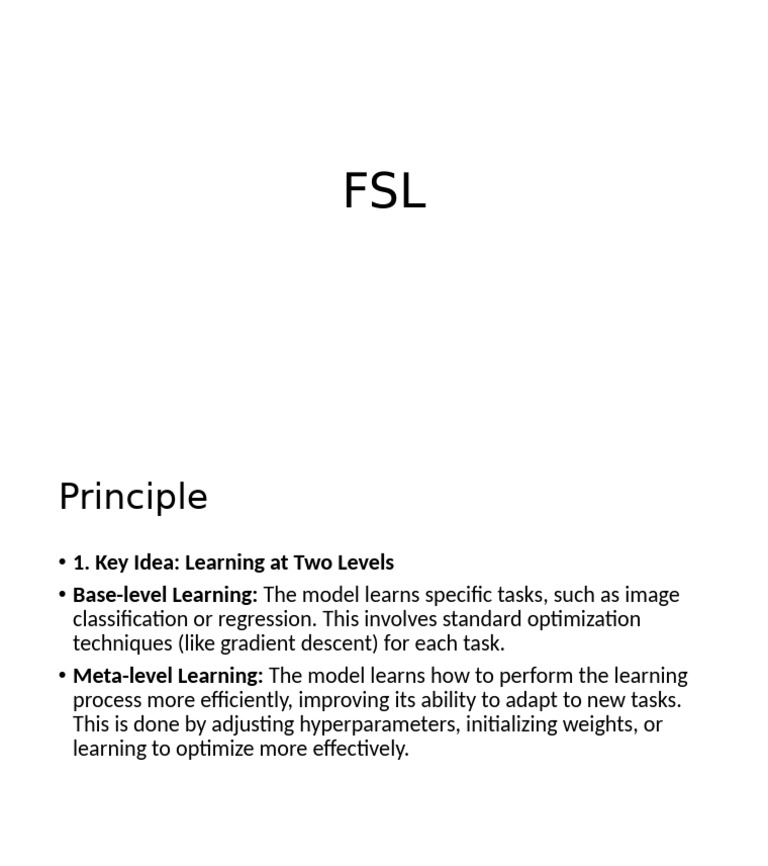 FSL

Principle

• 1. Key Idea: Learning at Two Levels

• Base-level Learning: The model learns specific tasks, such as image classification or regression. This involves standard optimization techniques (like gradient descent) for each task.

• Meta-level Learning: The model learns how to perform the learning process more efficiently, improving its ability to adapt to new tasks. This is done by adjusting hyperparameters, initializing weights, or learning to optimize more effectively.